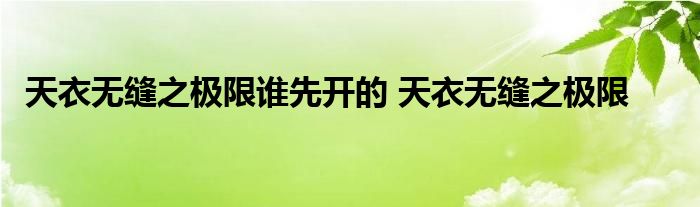 天衣无缝之极限谁先开的 天衣无缝之极限